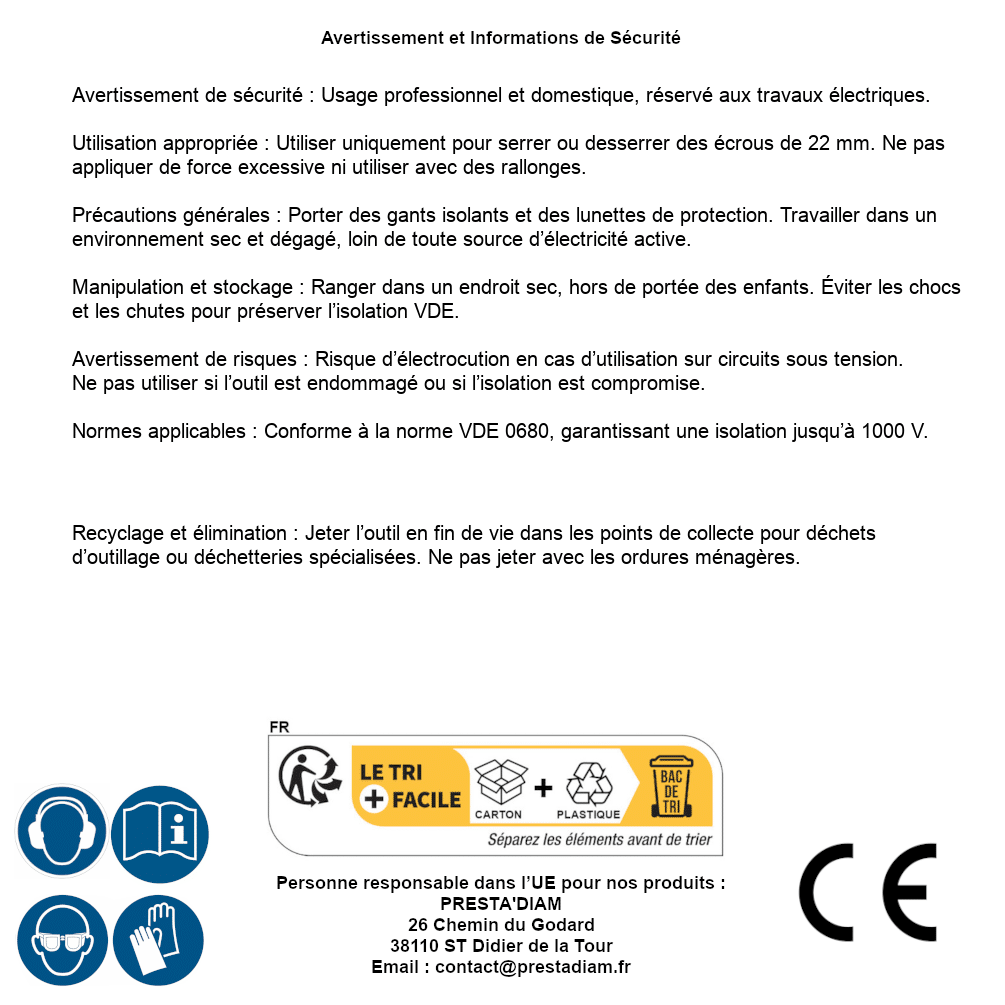 Avertissement et Informations de Sécurité

Avertissement de sécurité : Usage professionnel et domestique, réservé aux travaux électriques.

Utilisation appropriée : Utiliser uniquement pour serrer ou desserrer des écrous de 22 mm. Ne pas appliquer de force excessive ni utiliser avec des rallonges.

Précautions générales : Porter des gants isolants et des lunettes de protection. Travailler dans un environnement sec et dégagé, loin de toute source d'électricité active.

Manipulation et stockage : Ranger dans un endroit sec, hors de portée des enfants. Éviter les chocs et les chutes pour préserver l'isolation VDE.

Avertissement de risques : Risque d'électrocution en cas d'utilisation sur circuits sous tension.
Ne pas utiliser si l'outil est endommagé ou si l'isolation est compromise.

Normes applicables : Conforme à la norme VDE 0680, garantissant une isolation jusqu'à 1000 V.

Recyclage et élimination : Jeter l'outil en fin de vie dans les points de collecte pour déchets d'outillage ou déchetteries spécialisées. Ne pas jeter avec les ordures ménagères.

FR
LE TRI + FACILE
CARTON + PLASTIQUE
BAC DE TRI
Séparez les éléments avant de trier

Personne responsable dans l'UE pour nos produits :
PRESTA'DIAM
26 Chemin du Godard
38110 ST Didier de la Tour
Email : contact@prestadiam.fr

CE